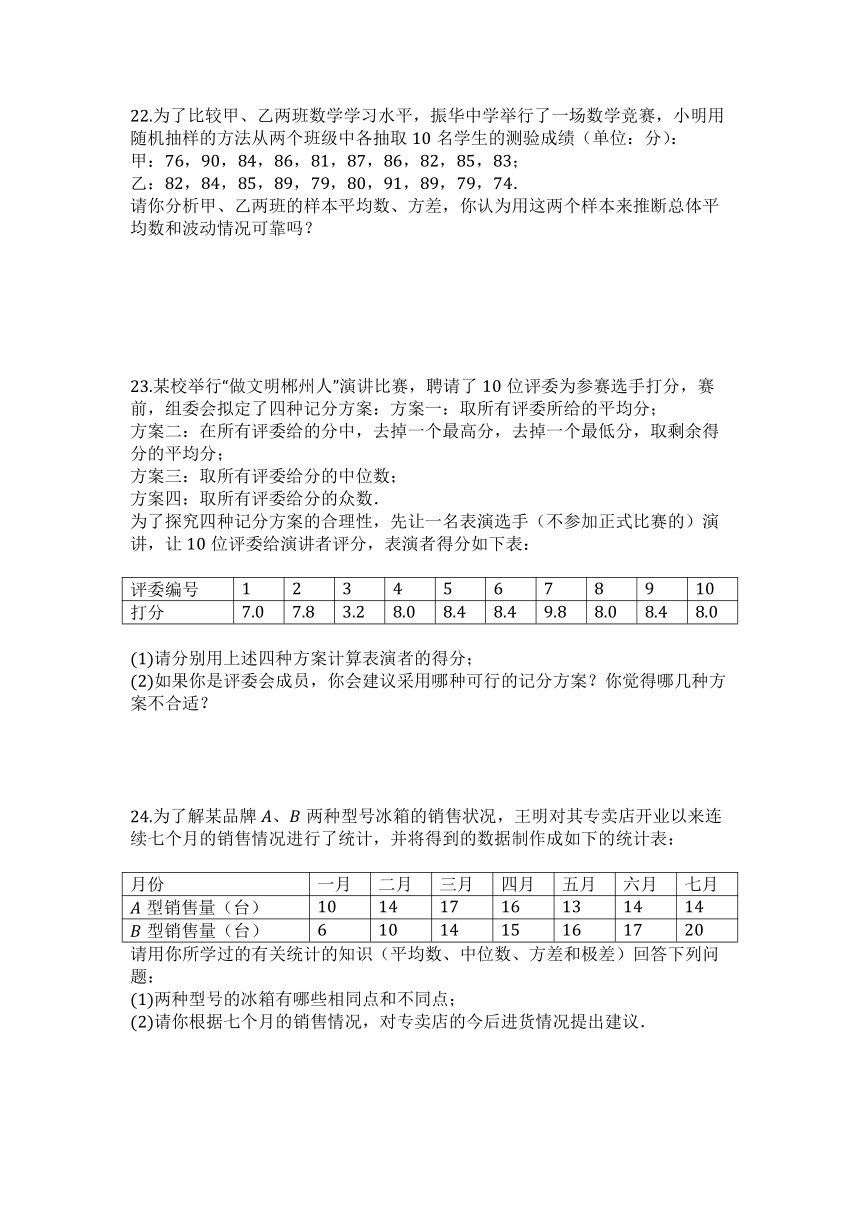 22.为了比较甲、乙两班数学学习水平，振华中学举行了一场数学竞赛，小明用随机抽样的方法从两个班级中各抽取 10 名学生的测验成绩（单位：分）：
甲：76，90，84，86，81，87，86，82，85，83；
乙：82，84，85，89，79，80，91，89，79，74．
请你分析甲、乙两班的样本平均数、方差，你认为用这两个样本来推断总体平均数和波动情况可靠吗？

23.某校举行“做文明郴州人”演讲比赛，聘请了 10 位评委为参赛选手打分，赛前，组委会拟定了四种记分方案：方案一：取所有评委所给的平均分；
方案二：在所有评委给的分中，去掉一个最高分，去掉一个最低分，取剩余得分的平均分；
方案三：取所有评委给分的中位数；
方案四：取所有评委给分的众数．
为了探究四种记分方案的合理性，先让一名表演选手（不参加正式比赛的）演讲，让 10 位评委给演讲者评分，表演者得分如下表：

| 评委编号 | 1 | 2 | 3 | 4 | 5 | 6 | 7 | 8 | 9 | 10 |
|---|---|---|---|---|---|---|---|---|---|---|
| 打分 | 7.0 | 7.8 | 3.2 | 8.0 | 8.4 | 8.4 | 9.8 | 8.0 | 8.4 | 8.0 |

(1)请分别用上述四种方案计算表演者的得分；
(2)如果你是评委会成员，你会建议采用哪种可行的记分方案？你觉得哪几种方案不合适？

24.为了解某品牌 $A$、$B$ 两种型号冰箱的销售状况，王明对其专卖店开业以来连续七个月的销售情况进行了统计，并将得到的数据制作成如下的统计表：

| 月份 | 一月 | 二月 | 三月 | 四月 | 五月 | 六月 | 七月 |
|---|---|---|---|---|---|---|---|
| $A$ 型销售量（台） | 10 | 14 | 17 | 16 | 13 | 14 | 14 |
| $B$ 型销售量（台） | 6 | 10 | 14 | 15 | 16 | 17 | 20 |

请用你所学过的有关统计的知识（平均数、中位数、方差和极差）回答下列问题：
(1)两种型号的冰箱有哪些相同点和不同点；
(2)请你根据七个月的销售情况，对专卖店的今后进货情况提出建议．